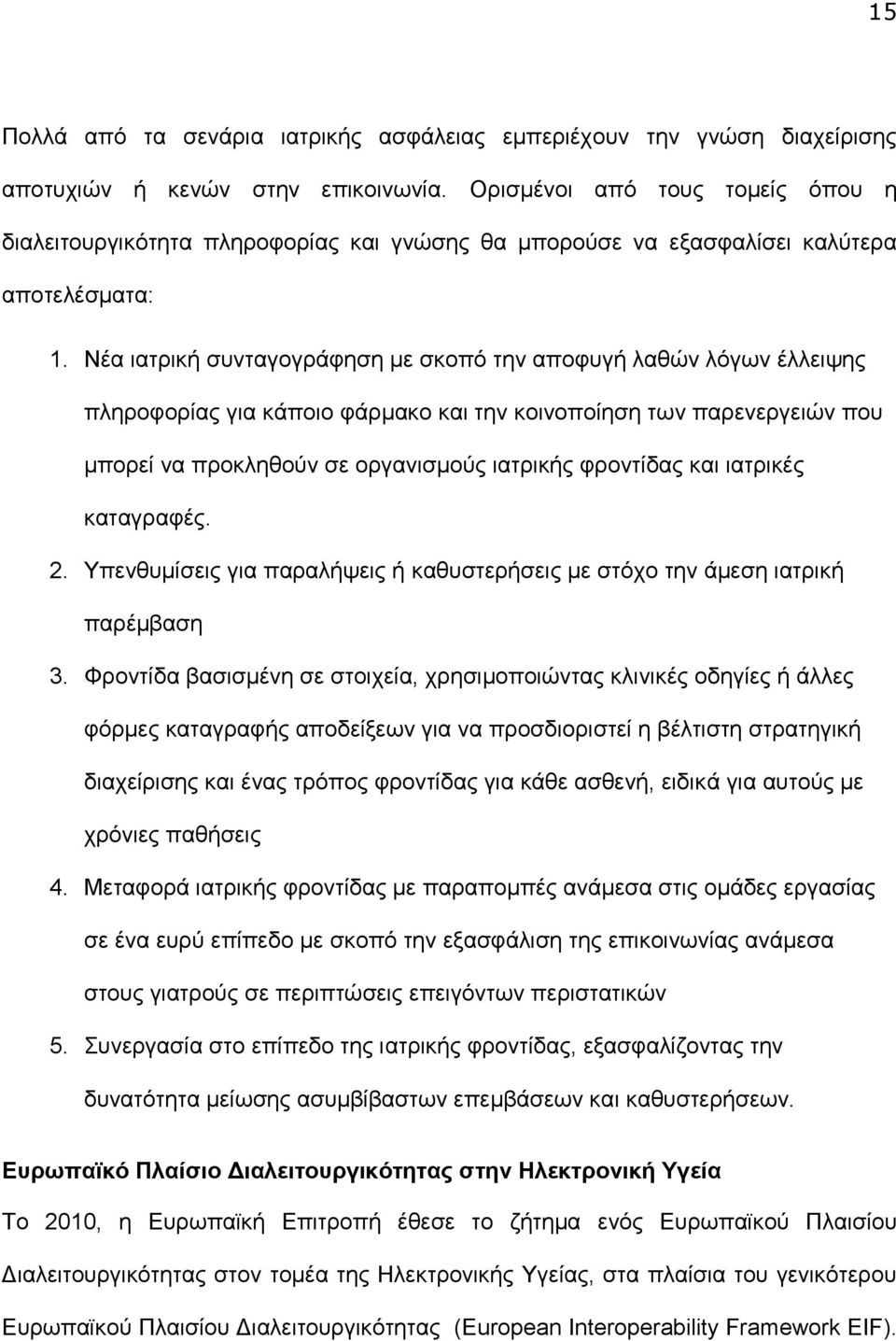 15

Πολλά από τα σενάρια ιατρικής ασφάλειας εμπεριέχουν την γνώση διαχείρισης αποτυχιών ή κενών στην επικοινωνία. Ορισμένοι από τους τομείς όπου η διαλειτουργικότητα πληροφορίας και γνώσης θα μπορούσε να εξασφαλίσει καλύτερα αποτελέσματα:

1. Νέα ιατρική συνταγογράφηση με σκοπό την αποφυγή λαθών λόγων έλλειψης πληροφορίας για κάποιο φάρμακο και την κοινοποίηση των παρενεργειών που μπορεί να προκληθούν σε οργανισμούς ιατρικής φροντίδας και ιατρικές καταγραφές.
2. Υπενθυμίσεις για παραλήψεις ή καθυστερήσεις με στόχο την άμεση ιατρική παρέμβαση
3. Φροντίδα βασισμένη σε στοιχεία, χρησιμοποιώντας κλινικές οδηγίες ή άλλες φόρμες καταγραφής αποδείξεων για να προσδιοριστεί η βέλτιστη στρατηγική διαχείρισης και ένας τρόπος φροντίδας για κάθε ασθενή, ειδικά για αυτούς με χρόνιες παθήσεις
4. Μεταφορά ιατρικής φροντίδας με παραπομπές ανάμεσα στις ομάδες εργασίας σε ένα ευρύ επίπεδο με σκοπό την εξασφάλιση της επικοινωνίας ανάμεσα στους γιατρούς σε περιπτώσεις επειγόντων περιστατικών
5. Συνεργασία στο επίπεδο της ιατρικής φροντίδας, εξασφαλίζοντας την δυνατότητα μείωσης ασυμβίβαστων επεμβάσεων και καθυστερήσεων.

Ευρωπαϊκό Πλαίσιο Διαλειτουργικότητας στην Ηλεκτρονική Υγεία

Το 2010, η Ευρωπαϊκή Επιτροπή έθεσε το ζήτημα ενός Ευρωπαϊκού Πλαισίου Διαλειτουργικότητας στον τομέα της Ηλεκτρονικής Υγείας, στα πλαίσια του γενικότερου Ευρωπαϊκού Πλαισίου Διαλειτουργικότητας (European Interoperability Framework EIF).